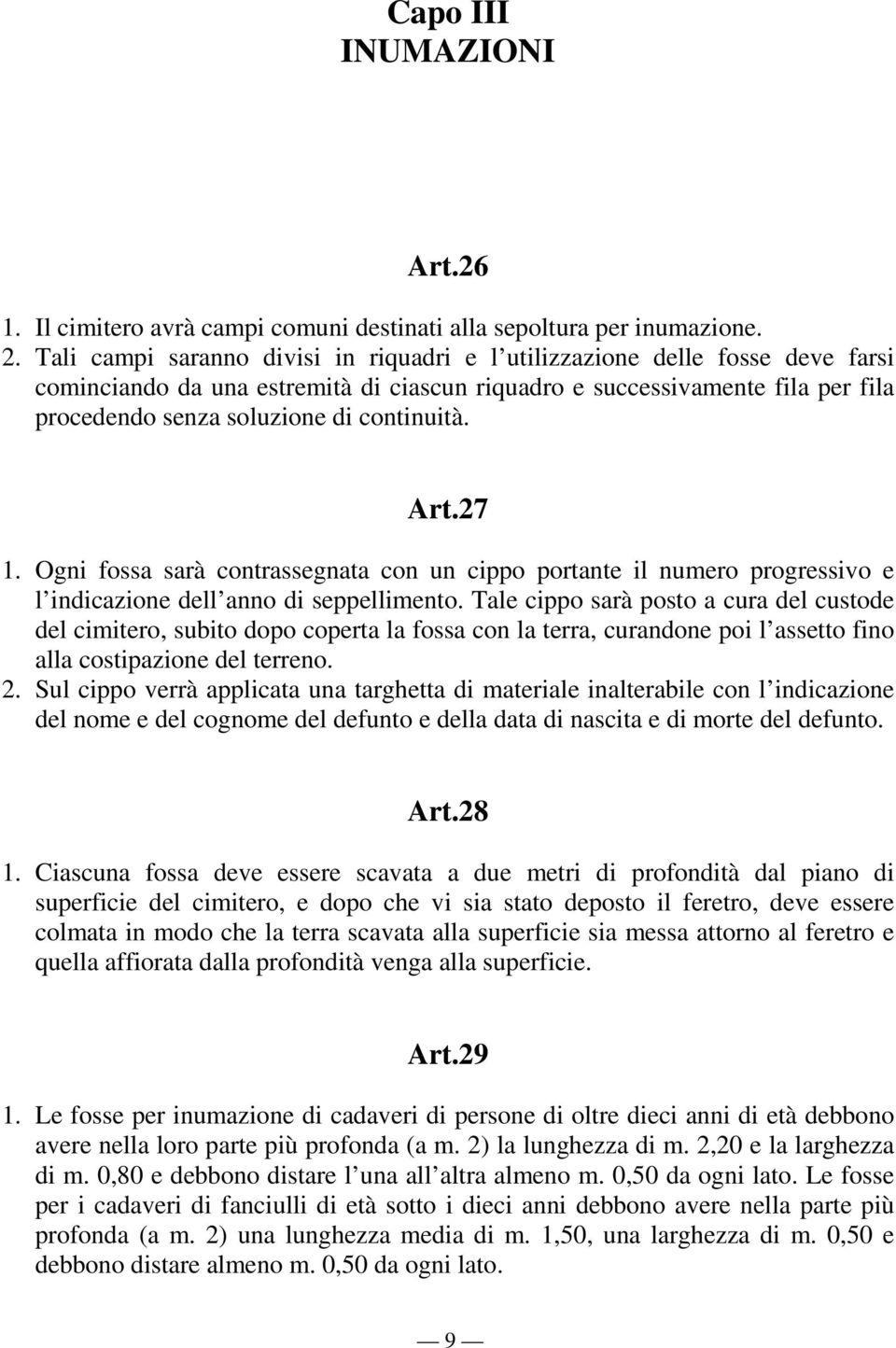 Capo III
INUMAZIONI

Art.26

1. Il cimitero avrà campi comuni destinati alla sepoltura per inumazione.
2. Tali campi saranno divisi in riquadri e l utilizzazione delle fosse deve farsi cominciando da una estremità di ciascun riquadro e successivamente fila per fila procedendo senza soluzione di continuità.

Art.27

1. Ogni fossa sarà contrassegnata con un cippo portante il numero progressivo e l indicazione dell anno di seppellimento. Tale cippo sarà posto a cura del custode del cimitero, subito dopo coperta la fossa con la terra, curandone poi l assetto fino alla costipazione del terreno.
2. Sul cippo verrà applicata una targhetta di materiale inalterabile con l indicazione del nome e del cognome del defunto e della data di nascita e di morte del defunto.

Art.28

1. Ciascuna fossa deve essere scavata a due metri di profondità dal piano di superficie del cimitero, e dopo che vi sia stato deposto il feretro, deve essere colmata in modo che la terra scavata alla superficie sia messa attorno al feretro e quella affiorata dalla profondità venga alla superficie.

Art.29

1. Le fosse per inumazione di cadaveri di persone di oltre dieci anni di età debbono avere nella loro parte più profonda (a m. 2) la lunghezza di m. 2,20 e la larghezza di m. 0,80 e debbono distare l una all altra almeno m. 0,50 da ogni lato. Le fosse per i cadaveri di fanciulli di età sotto i dieci anni debbono avere nella parte più profonda (a m. 2) una lunghezza media di m. 1,50, una larghezza di m. 0,50 e debbono distare almeno m. 0,50 da ogni lato.

— 9 —